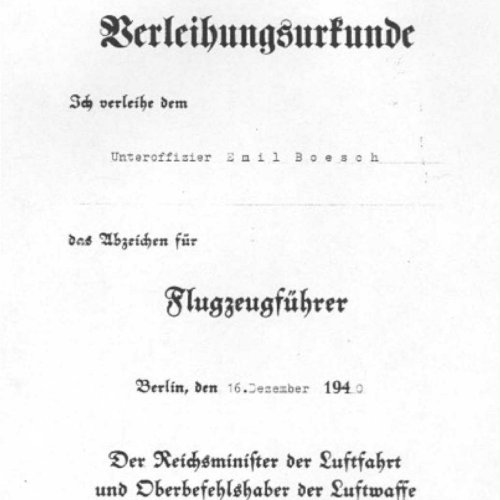 Verleihungsurkunde

Ich verleihe dem

Unteroffizier Emil Boesch

das Abzeichen für

Flugzeugführer

Berlin, den 16.Dezember 1940

Der Reichsminister der Luftfahrt und Oberbefehlshaber der Luftwaffe